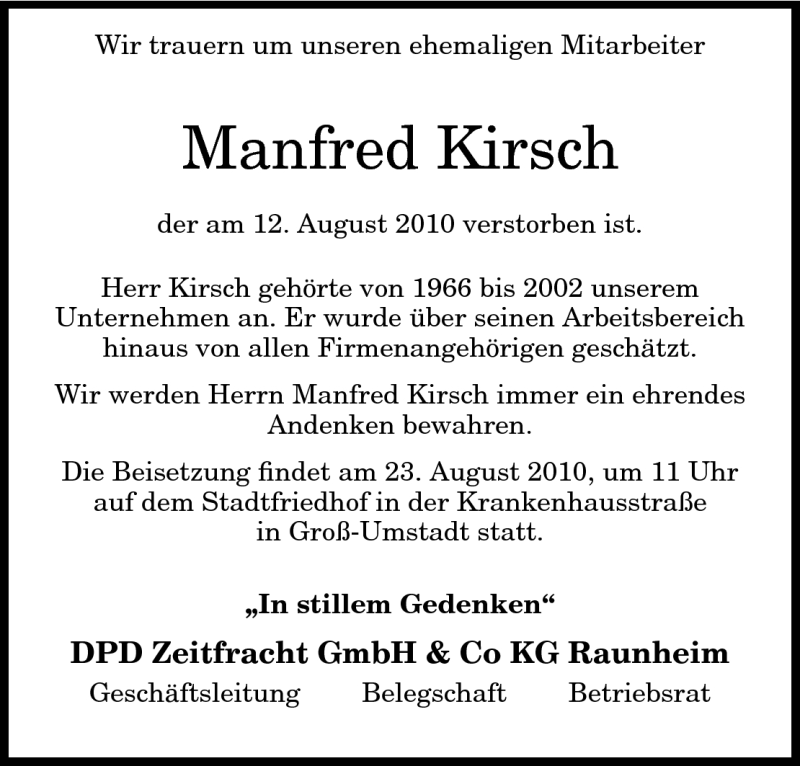 Wir trauern um unseren ehemaligen Mitarbeiter

Manfred Kirsch

der am 12. August 2010 verstorben ist.

Herr Kirsch gehörte von 1966 bis 2002 unserem Unternehmen an. Er wurde über seinen Arbeitsbereich hinaus von allen Firmenangehörigen geschätzt.

Wir werden Herrn Manfred Kirsch immer ein ehrendes Andenken bewahren.

Die Beisetzung findet am 23. August 2010, um 11 Uhr auf dem Stadtfriedhof in der Krankenhausstraße in Groß-Umstadt statt.

„In stillem Gedenken“

DPD Zeitfracht GmbH & Co KG Raunheim

Geschäftsleitung Belegschaft Betriebsrat